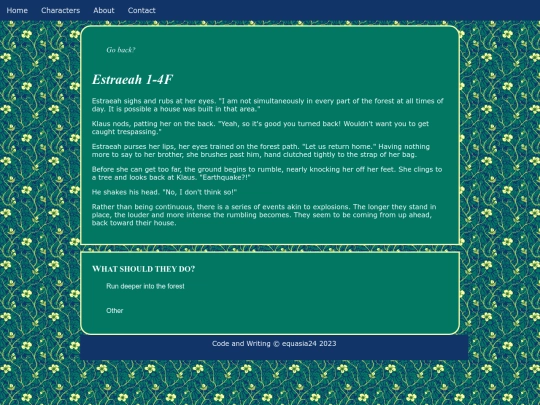 Home Characters About Contact

Go back?

Estraeah 1-4F

Estraeah sighs and rubs at her eyes. "I am not simultaneously in every part of the forest at all times of day. It is possible a house was built in that area."

Klaus nods, patting her on the back. "Yeah, so it's good you turned back! Wouldn't want you to get caught trespassing."

Estraeah purses her lips, her eyes trained on the forest path. "Let us return home." Having nothing more to say to her brother, she brushes past him, hand clutched tightly to the strap of her bag.

Before she can get too far, the ground begins to rumble, nearly knocking her off her feet. She clings to a tree and looks back at Klaus. "Earthquake?!"

He shakes his head. "No, I don't think so!"

Rather than being continuous, there is a series of events akin to explosions. The longer they stand in place, the louder and more intense the rumbling becomes. They seem to be coming from up ahead, back toward their house.

WHAT SHOULD THEY DO?

Run deeper into the forest

Other

Code and Writing © equasia24 2023